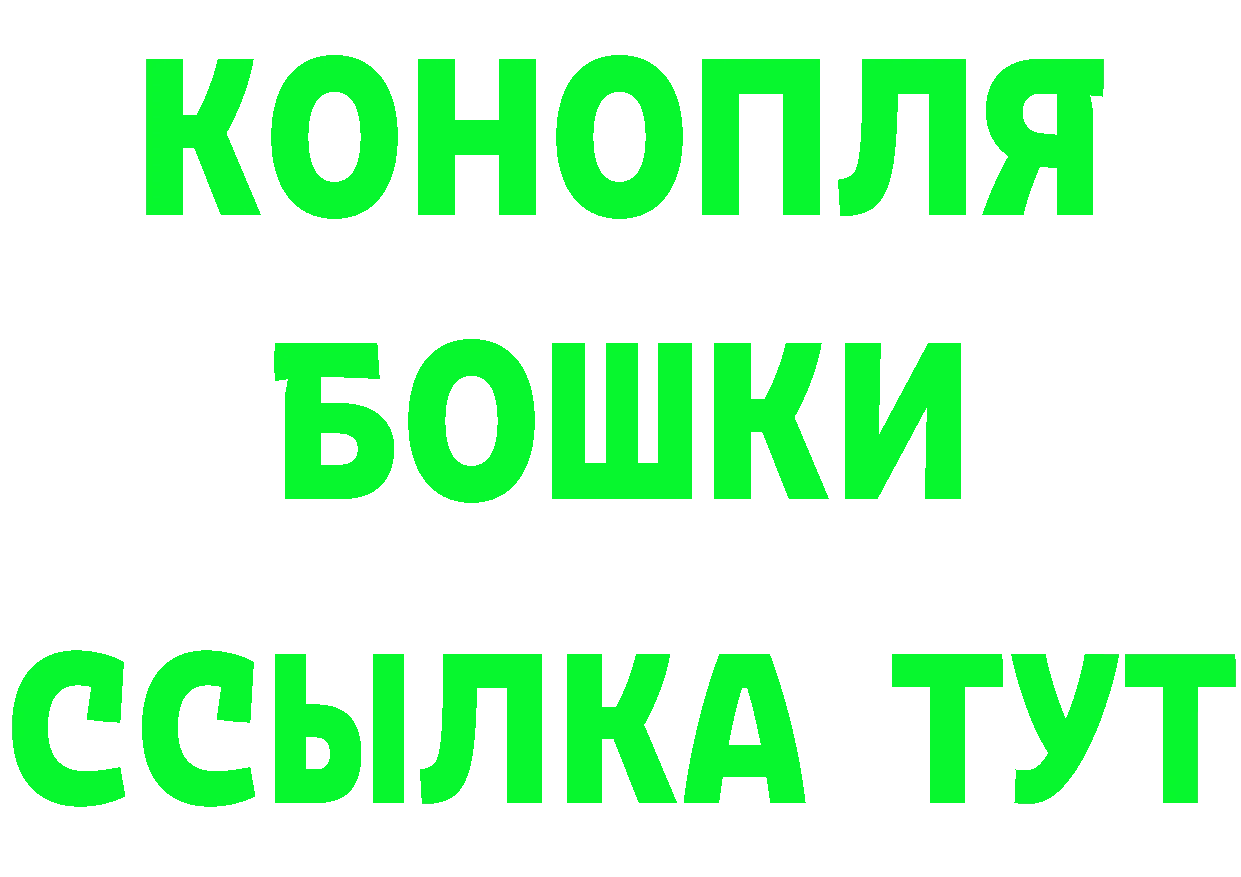 КОНОПЛЯ
БОШКИ
ССЫЛКА ТУТ